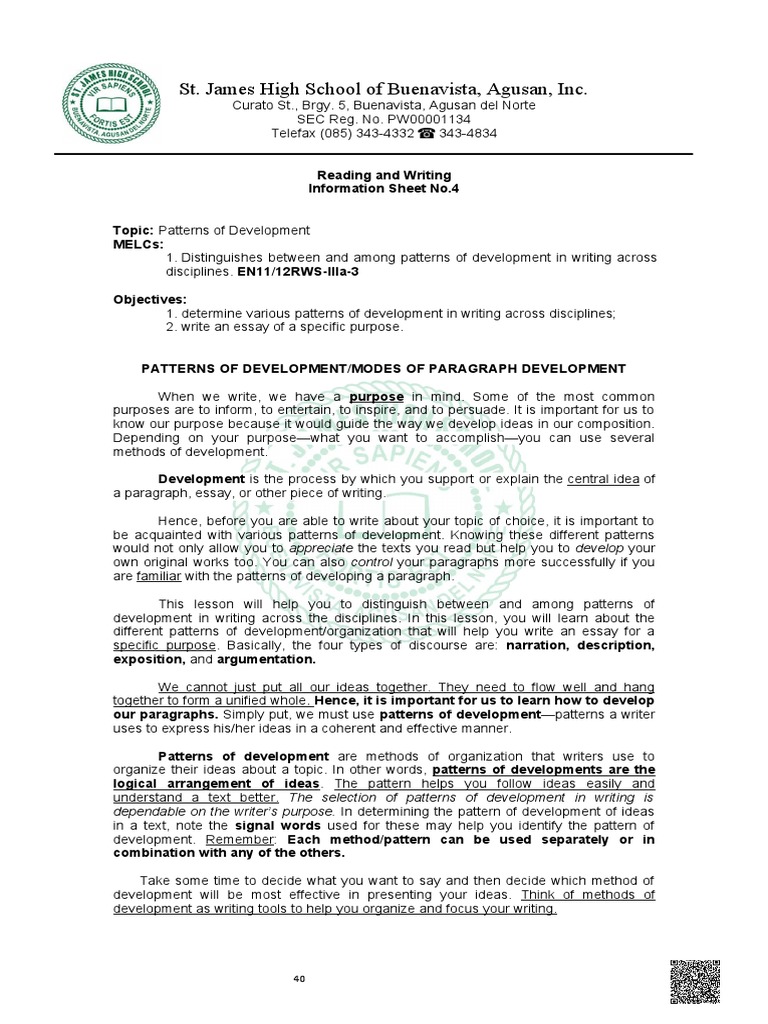 ST. JAMES HIGH SCHOOL
VIR SAPIENS
FORTIS EST
BUENAVISTA, AGUSAN DEL NORTE

St. James High School of Buenavista, Agusan, Inc.
Curato St., Brgy. 5, Buenavista, Agusan del Norte
SEC Reg. No. PW00001134
Telefax (085) 343-4332 ☎ 343-4834

Reading and Writing
Information Sheet No.4

Topic: Patterns of Development
MELCs:
1. Distinguishes between and among patterns of development in writing across disciplines. EN11/12RWS-IIIa-3

Objectives:
1. determine various patterns of development in writing across disciplines;
2. write an essay of a specific purpose.

PATTERNS OF DEVELOPMENT/MODES OF PARAGRAPH DEVELOPMENT

When we write, we have a purpose in mind. Some of the most common purposes are to inform, to entertain, to inspire, and to persuade. It is important for us to know our purpose because it would guide the way we develop ideas in our composition. Depending on your purpose—what you want to accomplish—you can use several methods of development.

Development is the process by which you support or explain the central idea of a paragraph, essay, or other piece of writing.

Hence, before you are able to write about your topic of choice, it is important to be acquainted with various patterns of development. Knowing these different patterns would not only allow you to appreciate the texts you read but help you to develop your own original works too. You can also control your paragraphs more successfully if you are familiar with the patterns of developing a paragraph.

This lesson will help you to distinguish between and among patterns of development in writing across the disciplines. In this lesson, you will learn about the different patterns of development/organization that will help you write an essay for a specific purpose. Basically, the four types of discourse are: narration, description, exposition, and argumentation.

We cannot just put all our ideas together. They need to flow well and hang together to form a unified whole. Hence, it is important for us to learn how to develop our paragraphs. Simply put, we must use patterns of development—patterns a writer uses to express his/her ideas in a coherent and effective manner.

Patterns of development are methods of organization that writers use to organize their ideas about a topic. In other words, patterns of developments are the logical arrangement of ideas. The pattern helps you follow ideas easily and understand a text better. The selection of patterns of development in writing is dependable on the writer's purpose. In determining the pattern of development of ideas in a text, note the signal words used for these may help you identify the pattern of development. Remember: Each method/pattern can be used separately or in combination with any of the others.

Take some time to decide what you want to say and then decide which method of development will be most effective in presenting your ideas. Think of methods of development as writing tools to help you organize and focus your writing.

40